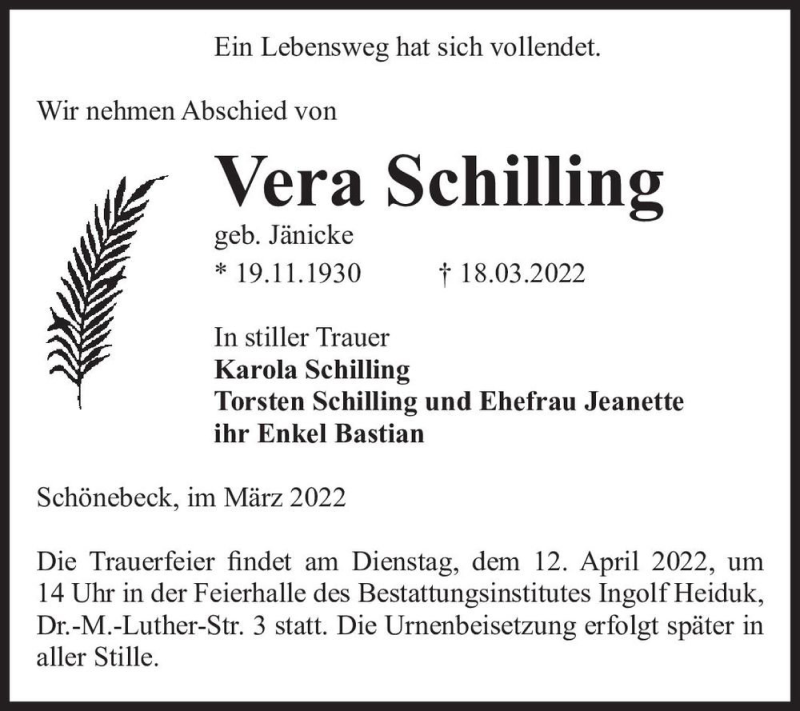 Ein Lebensweg hat sich vollendet.

Wir nehmen Abschied von

Vera Schilling

geb. Jänicke

* 19.11.1930 † 18.03.2022

In stiller Trauer
Karola Schilling
Torsten Schilling und Ehefrau Jeanette
ihr Enkel Bastian

Schönebeck, im März 2022

Die Trauerfeier findet am Dienstag, dem 12. April 2022, um 14 Uhr in der Feierhalle des Bestattungsinstitutes Ingolf Heiduk, Dr.-M.-Luther-Str. 3 statt. Die Urnenbeisetzung erfolgt später in aller Stille.